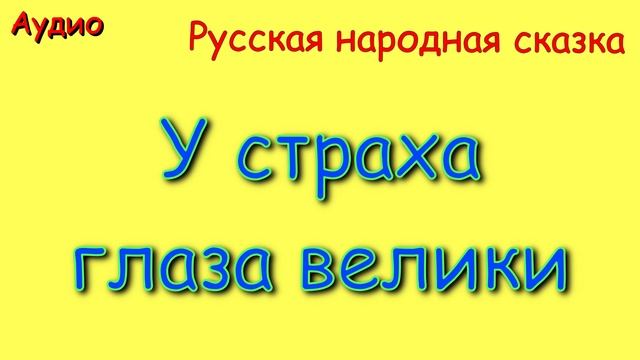 Аудио

Русская народная сказка

У страха глаза велики